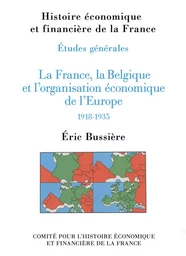 Histoire économique et financière de la France

Études générales

La France, la Belgique et l'organisation économique de l'Europe

1918-1935

Éric Bussière

COMITÉ POUR L'HISTOIRE ÉCONOMIQUE ET FINANCIÈRE DE LA FRANCE